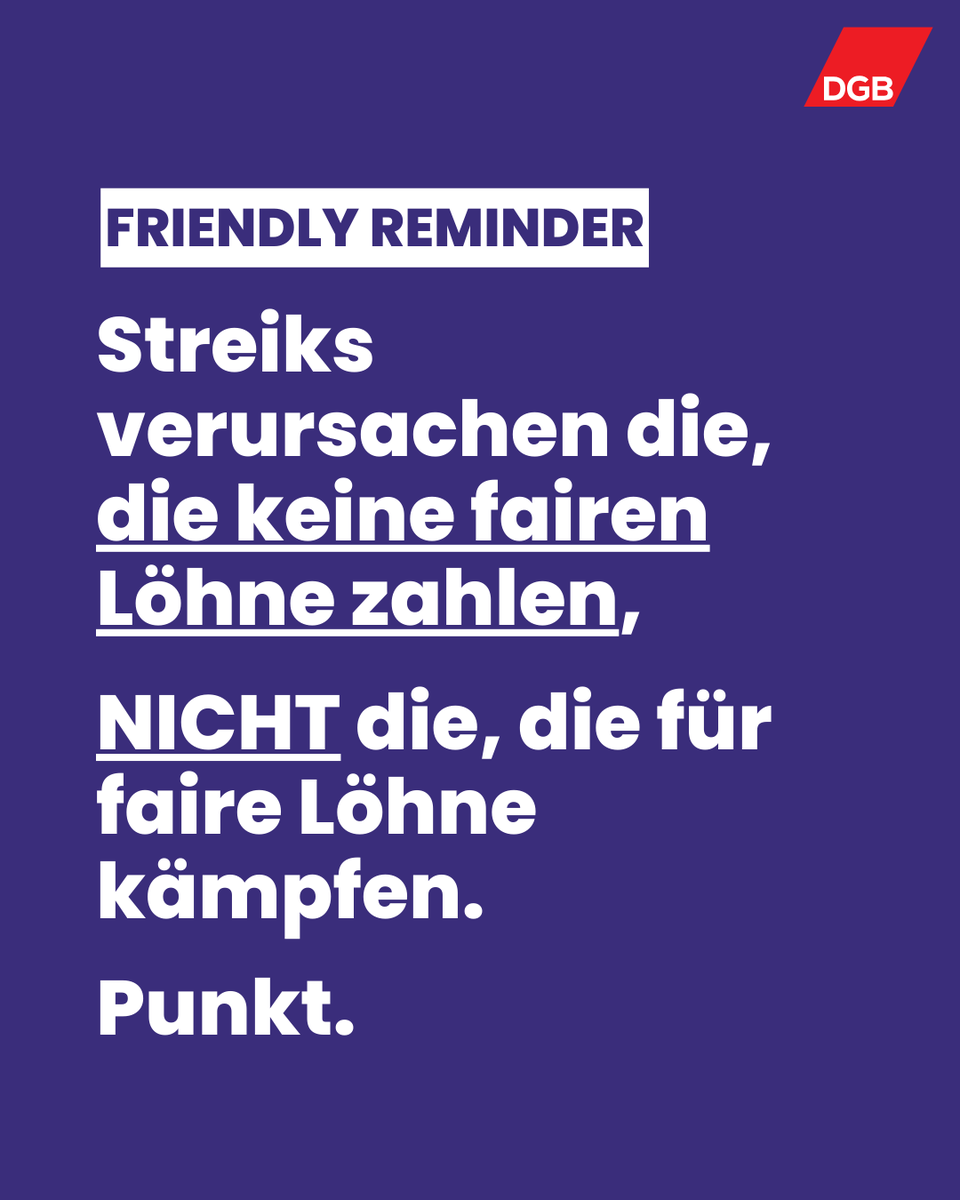 DGB

FRIENDLY REMINDER

Streiks verursachen die, die keine fairen Löhne zahlen,

NICHT die, die für faire Löhne kämpfen.

Punkt.